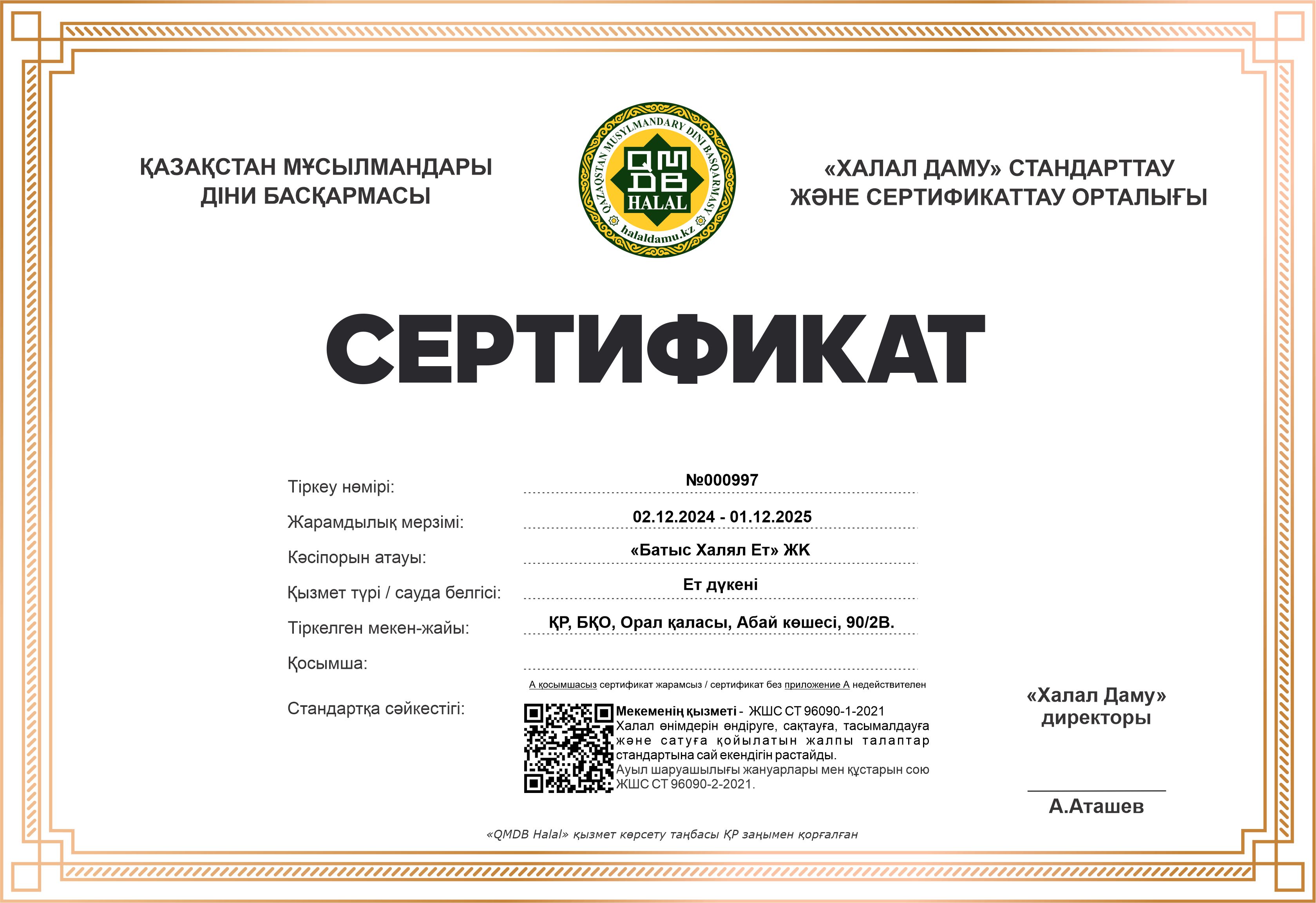 ҚАЗАҚСТАН МҰСЫЛМАНДАРЫ ДІНИ БАСҚАРМАСЫ

QAZAQSTAN MUSYLMANDARY DINI BASQARMASY
QMDB
HALAL
halaldamu.kz

«ХАЛАЛ ДАМУ» СТАНДАРТТАУ ЖӘНЕ СЕРТИФИКАТТАУ ОРТАЛЫҒЫ

СЕРТИФИКАТ

Тіркеу нөмірі: №000997

Жарамдылық мерзімі: 02.12.2024 - 01.12.2025

Кәсіпорын атауы: «Батыс Халял Ет» ЖК

Қызмет түрі / сауда белгісі: Ет дүкені

Тіркелген мекен-жайы: ҚР, БҚО, Орал қаласы, Абай көшесі, 90/2В.

Қосымша:

А қосымшасыз сертификат жарамсыз / сертификат без приложение А недействителен

Стандартқа сәйкестігі:

Мекеменің қызметі - ЖШС СТ 96090-1-2021 Халал өнімдерін өндіруге, сақтауға, тасымалдауға және сатуға қойылатын жалпы талаптар стандартына сай екендігін растайды.
Ауыл шаруашылығы жануарлары мен құстарын сою ЖШС СТ 96090-2-2021.

«Халал Даму» директоры

А.Аташев

«QMDB Halal» қызмет көрсету таңбасы ҚР заңымен қорғалған